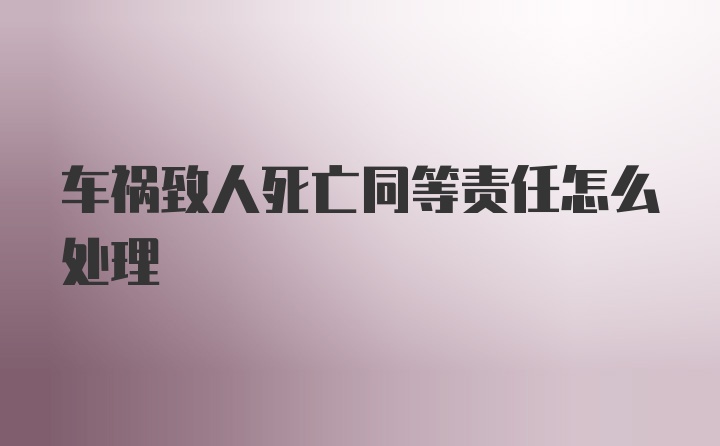 车祸致人死亡同等责任怎么处理